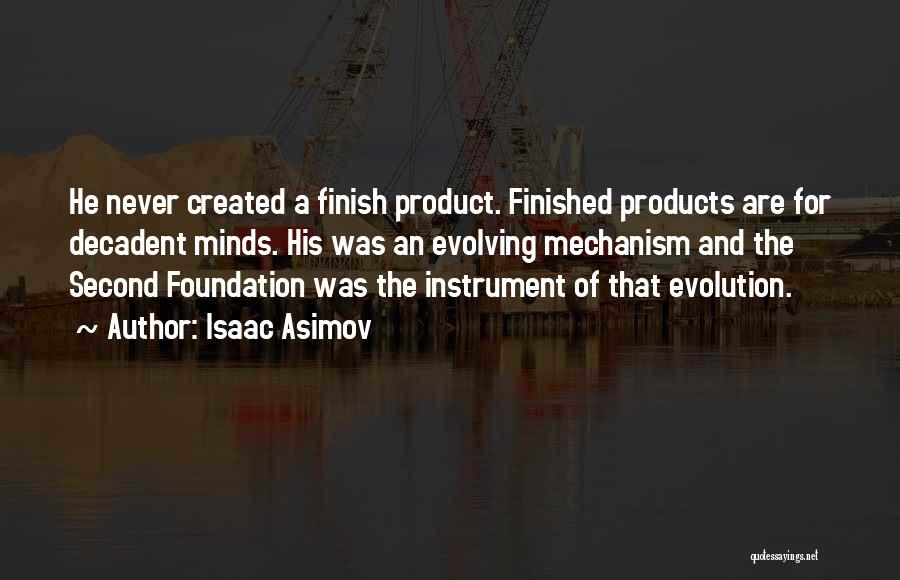 He never created a finish product. Finished products are for decadent minds. His was an evolving mechanism and the Second Foundation was the instrument of that evolution.
~ Author: Isaac Asimov

quotessayings.net